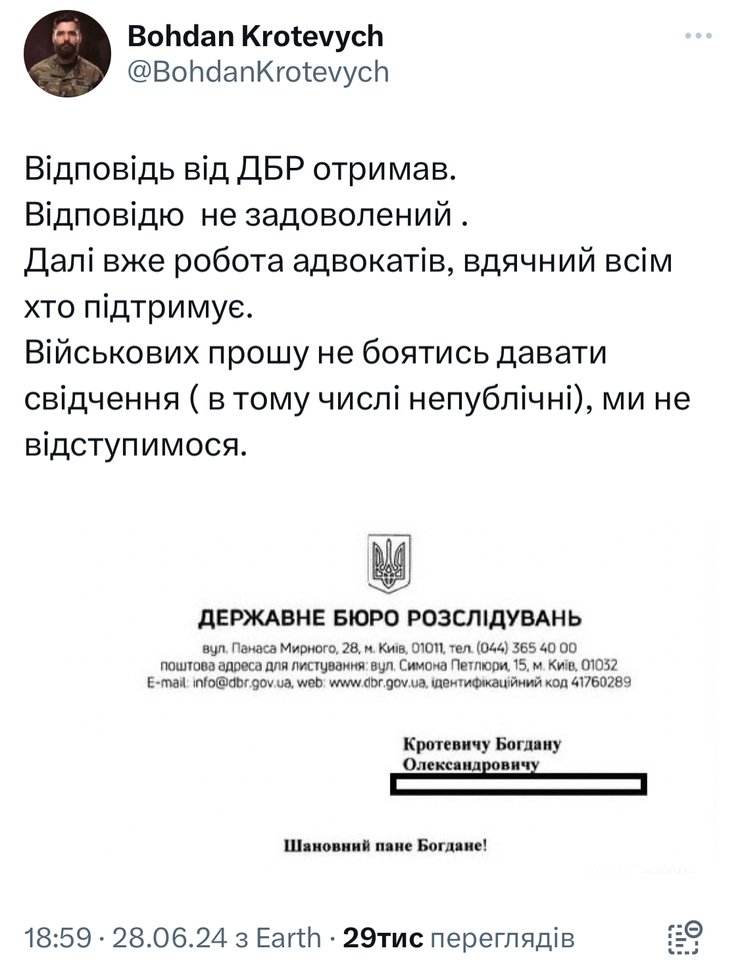 Bohdan Krotevych
@BohdanKrotevych

Відповідь від ДБР отримав.
Відповідю не задоволений .
Далі вже робота адвокатів, вдячний всім хто підтримує.
Військових прошу не боятись давати свідчення ( в тому числі непублічні), ми не відступимося.

ДЕРЖАВНЕ БЮРО РОЗСЛІДУВАНЬ
вул. Панаса Мирного, 28, м. Київ, 01011, тел. (044) 365 40 00
поштова адреса для листування: вул. Симона Петлюри, 15, м. Київ, 01032
E-mail: info@dbr.gov.ua, web: www.dbr.gov.ua, ідентифікаційний код 41760289

Кротевичу Богдану
Олександровичу

Шановний пане Богдане!

18:59 · 28.06.24 з Earth · 29тис переглядів